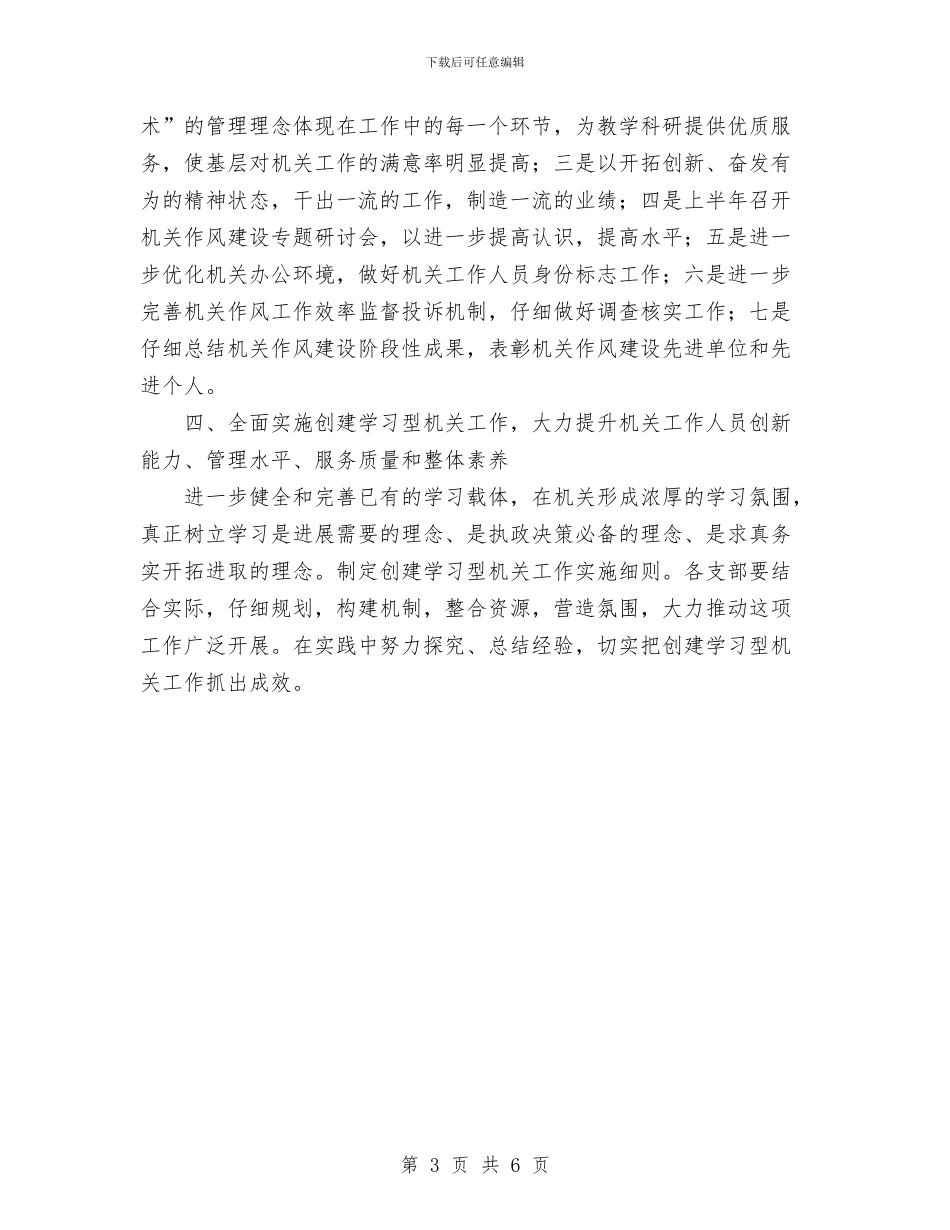 下载后可任意编辑

术”的管理理念体现在工作中的每一个环节，为教学科研提供优质服务，使基层对机关工作的满意率明显提高；三是以开拓创新、奋发有为的精神状态，干出一流的工作，制造一流的业绩；四是上半年召开机关作风建设专题研讨会，以进一步提高认识，提高水平；五是进一步优化机关办公环境，做好机关工作人员身份标志工作；六是进一步完善机关作风工作效率监督投诉机制，仔细做好调查核实工作；七是仔细总结机关作风建设阶段性成果，表彰机关作风建设先进单位和先进个人。

四、全面实施创建学习型机关工作，大力提升机关工作人员创新能力、管理水平、服务质量和整体素养

进一步健全和完善已有的学习载体，在机关形成浓厚的学习氛围，真正树立学习是进展需要的理念、是执政决策必备的理念、是求真务实开拓进取的理念。制定创建学习型机关工作实施细则。各支部要结合实际，仔细规划，构建机制，整合资源，营造氛围，大力推动这项工作广泛开展。在实践中努力探究、总结经验，切实把创建学习型机关工作抓出成效。

第 3 页 共 6 页